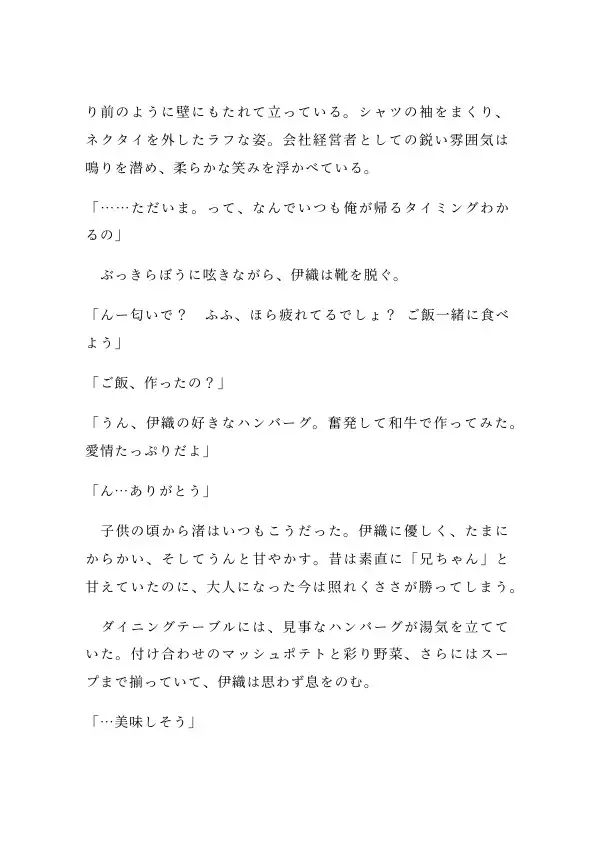 り前のように壁にもたれて立っている。シャツの袖をまくり、ネクタイを外したラフな姿。会社経営者としての鋭い雰囲気は鳴りを潜め、柔らかな笑みを浮かべている。

「……ただいま。って、なんでいつも俺が帰るタイミングわかるの」

ぶっきらぼうに呟きながら、伊織は靴を脱ぐ。

「んー匂いで？　ふふ、ほら疲れてるでしょ？ ご飯一緒に食べよう」

「ご飯、作ったの？」

「うん、伊織の好きなハンバーグ。奮発して和牛で作ってみた。愛情たっぷりだよ」

「ん…ありがとう」

子供の頃から渚はいつもこうだった。伊織に優しく、たまにからかい、そしてうんと甘やかす。昔は素直に「兄ちゃん」と甘えていたのに、大人になった今は照れくささが勝ってしまう。

ダイニングテーブルには、見事なハンバーグが湯気を立てていた。付け合わせのマッシュポテトと彩り野菜、さらにはスープまで揃っていて、伊織は思わず息をのむ。

「…美味しそう」